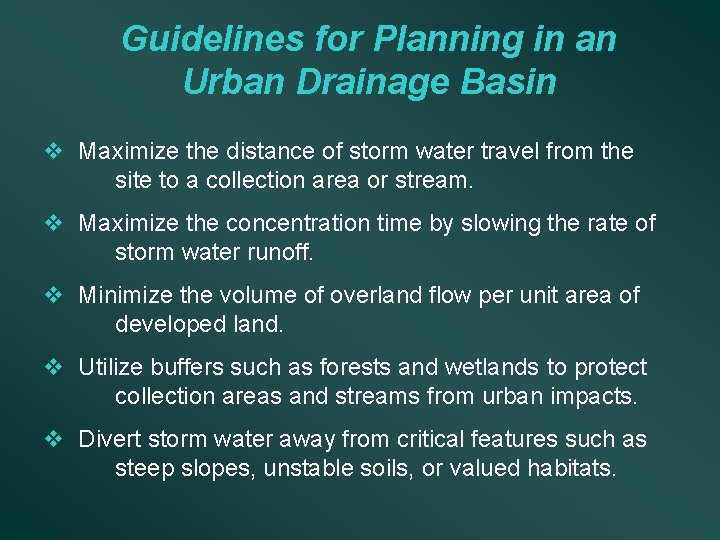 Guidelines for Planning in an Urban Drainage Basin

❖ Maximize the distance of storm water travel from the site to a collection area or stream.

❖ Maximize the concentration time by slowing the rate of storm water runoff.

❖ Minimize the volume of overland flow per unit area of developed land.

❖ Utilize buffers such as forests and wetlands to protect collection areas and streams from urban impacts.

❖ Divert storm water away from critical features such as steep slopes, unstable soils, or valued habitats.